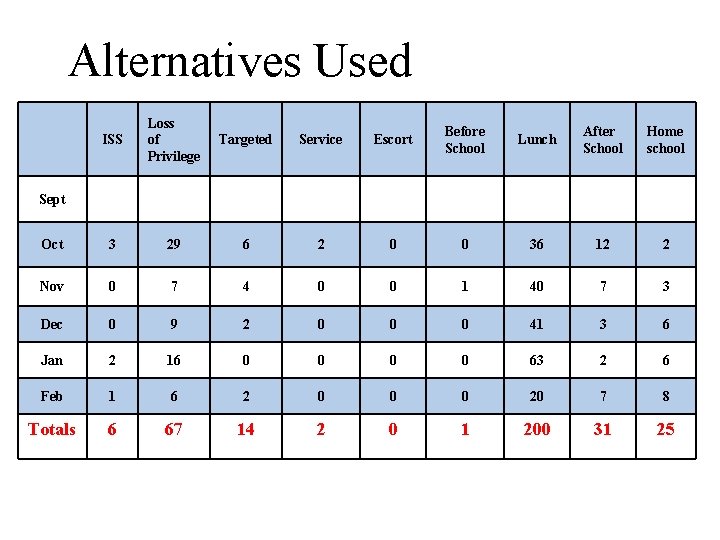 Alternatives Used

| | ISS | Loss of Privilege | Targeted | Service | Escort | Before School | Lunch | After School | Home school |
|---|---|---|---|---|---|---|---|---|---|
| Sept | | | | | | | | | |
| Oct | 3 | 29 | 6 | 2 | 0 | 0 | 36 | 12 | 2 |
| Nov | 0 | 7 | 4 | 0 | 0 | 1 | 40 | 7 | 3 |
| Dec | 0 | 9 | 2 | 0 | 0 | 0 | 41 | 3 | 6 |
| Jan | 2 | 16 | 0 | 0 | 0 | 0 | 63 | 2 | 6 |
| Feb | 1 | 6 | 2 | 0 | 0 | 0 | 20 | 7 | 8 |
| Totals | 6 | 67 | 14 | 2 | 0 | 1 | 200 | 31 | 25 |